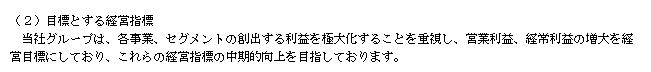 （２）目標とする経営指標
　当社グループは、各事業、セグメントの創出する利益を極大化することを重視し、営業利益、経常利益の増大を経営目標にしており、これらの経営指標の中期的向上を目指しております。